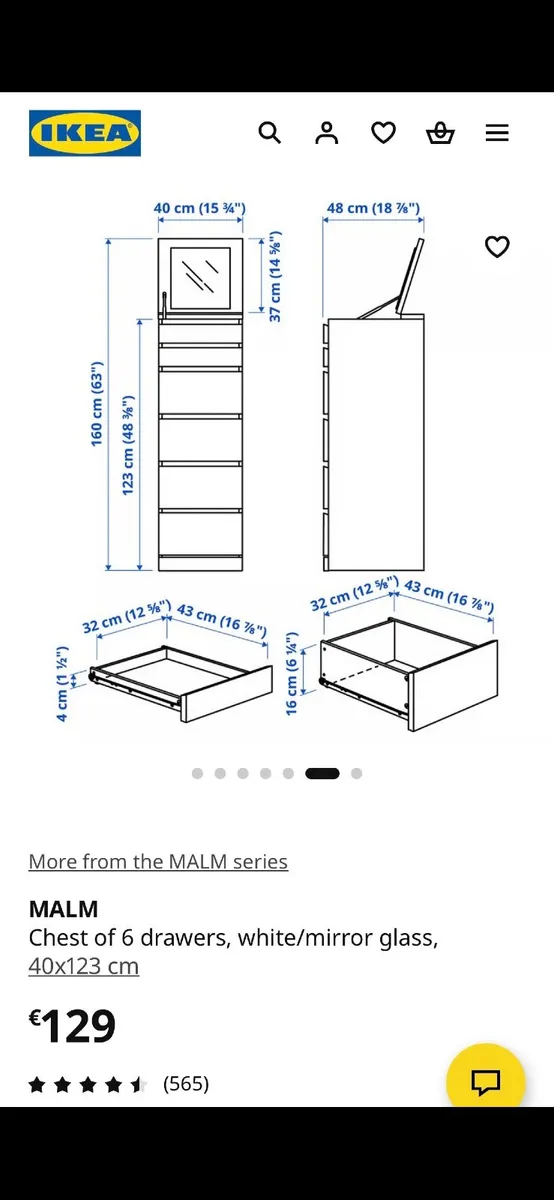 IKEA

40 cm (15 ¾")
48 cm (18 ⅞")
37 cm (14 ⅝")
160 cm (63")
123 cm (48 ⅜")
32 cm (12 ⅝") 43 cm (16 ⅞")
4 cm (1 ½")
32 cm (12 ⅝") 43 cm (16 ⅞")
16 cm (6 ¼")

More from the MALM series

MALM
Chest of 6 drawers, white/mirror glass, 40x123 cm

€129

(565)